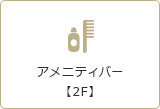 アメニティバー
【2F】